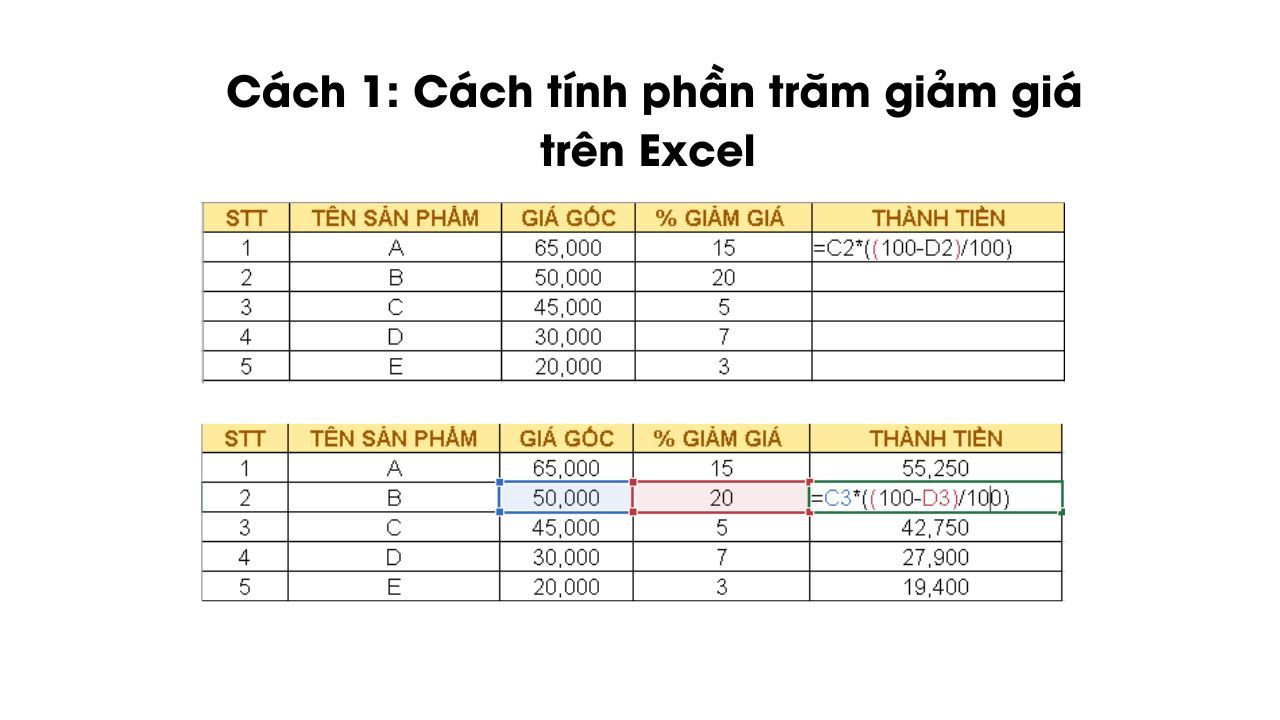 Cách 1: Cách tính phần trăm giảm giá trên Excel

| STT | TÊN SẢN PHẨM | GIÁ GỐC | % GIẢM GIÁ | THÀNH TIỀN |
|---|---|---|---|---|
| 1 | A | 65,000 | 15 | =C2*((100-D2)/100) |
| 2 | B | 50,000 | 20 | |
| 3 | C | 45,000 | 5 | |
| 4 | D | 30,000 | 7 | |
| 5 | E | 20,000 | 3 | |

| STT | TÊN SẢN PHẨM | GIÁ GỐC | % GIẢM GIÁ | THÀNH TIỀN |
|---|---|---|---|---|
| 1 | A | 65,000 | 15 | 55,250 |
| 2 | B | 50,000 | 20 | =C3*((100-D3)/100) |
| 3 | C | 45,000 | 5 | 42,750 |
| 4 | D | 30,000 | 7 | 27,900 |
| 5 | E | 20,000 | 3 | 19,400 |